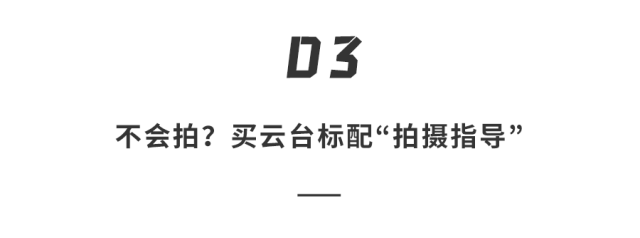 03

不会拍？买云台标配“拍摄指导”